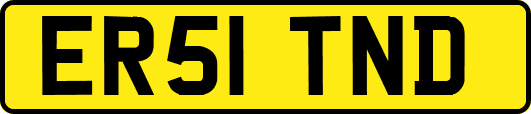 ER51 TND